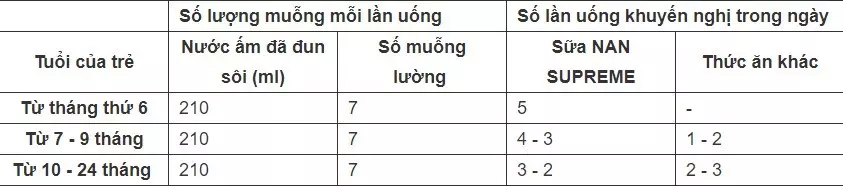 | Tuổi của trẻ | Số lượng muỗng mỗi lần uống | | Số lần uống khuyến nghị trong ngày | |
|---|---|---|---|---|
| | Nước ấm đã đun sôi (ml) | Số muỗng lường | Sữa NAN SUPREME | Thức ăn khác |
| Từ tháng thứ 6 | 210 | 7 | 5 | - |
| Từ 7 - 9 tháng | 210 | 7 | 4 - 3 | 1 - 2 |
| Từ 10 - 24 tháng | 210 | 7 | 3 - 2 | 2 - 3 |